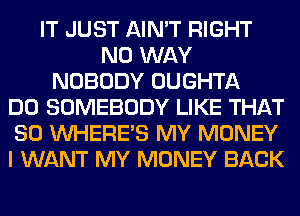 IT JUST AIN'T RIGHT
NO WAY
NOBODY OUGHTA
DO SOMEBODY LIKE THAT
SO WHERE'S MY MONEY
I WANT MY MONEY BACK